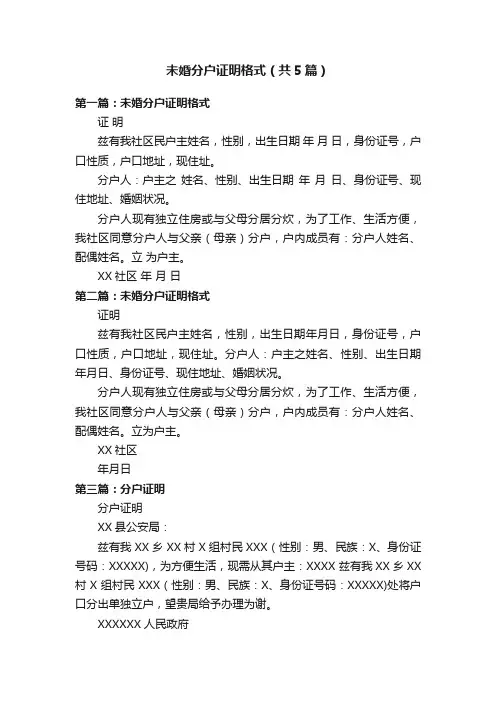 未婚分户证明格式（共5篇）

第一篇：未婚分户证明格式

证 明

兹有我社区民户主姓名，性别，出生日期 年 月 日，身份证号，户口性质，户口地址，现住址。

分户人：户主之 姓名、性别、出生日期 年 月 日、身份证号、现住地址、婚姻状况。

分户人现有独立住房或与父母分居分炊，为了工作、生活方便，我社区同意分户人与父亲（母亲）分户，户内成员有：分户人姓名、配偶姓名。立 为户主。

XX 社区 年 月 日

第二篇：未婚分户证明格式

证明

兹有我社区民户主姓名，性别，出生日期年月日，身份证号，户口性质，户口地址，现住址。分户人：户主之姓名、性别、出生日期年月日、身份证号、现住地址、婚姻状况。

分户人现有独立住房或与父母分居分炊，为了工作、生活方便，我社区同意分户人与父亲（母亲）分户，户内成员有：分户人姓名、配偶姓名。立为户主。

XX 社区

年月日

第三篇：分户证明

分户证明

XX 县公安局：

兹有我 XX 乡 XX 村 X 组村民 XXX（性别：男、民族：X、身份证号码：XXXXX)，为方便生活，现需从其户主：XXXX 兹有我 XX 乡 XX 村 X 组村民 XXX（性别：男、民族：X、身份证号码：XXXXX)处将户口分出单独立户，望贵局给予办理为谢。

XXXXXX 人民政府